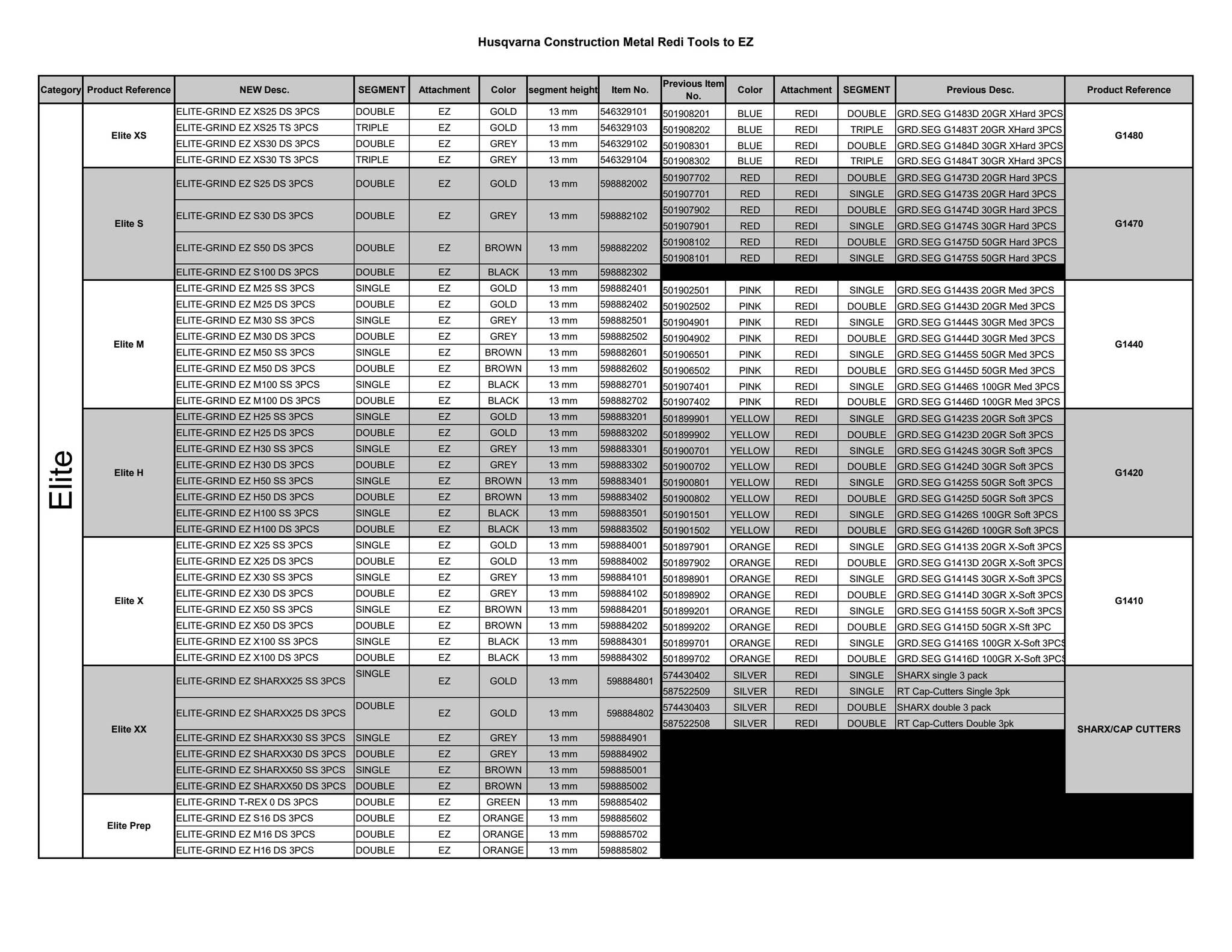 Husqvarna Construction Metal Redi Tools to EZ

| Category | Product Reference | NEW Desc. | SEGMENT | Attachment | Color | segment height | Item No. | Previous Item No. | Color | Attachment | SEGMENT | Previous Desc. | Product Reference |
|---|---|---|---|---|---|---|---|---|---|---|---|---|---|
| Elite | Elite XS | ELITE-GRIND EZ XS25 DS 3PCS | DOUBLE | EZ | GOLD | 13 mm | 546329101 | 501908201 | BLUE | REDI | DOUBLE | GRD.SEG G1483D 20GR XHard 3PCS | G1480 |
| | | ELITE-GRIND EZ XS25 TS 3PCS | TRIPLE | EZ | GOLD | 13 mm | 546329103 | 501908202 | BLUE | REDI | TRIPLE | GRD.SEG G1483T 20GR XHard 3PCS | |
| | | ELITE-GRIND EZ XS30 DS 3PCS | DOUBLE | EZ | GREY | 13 mm | 546329102 | 501908301 | BLUE | REDI | DOUBLE | GRD.SEG G1484D 30GR XHard 3PCS | |
| | | ELITE-GRIND EZ XS30 TS 3PCS | TRIPLE | EZ | GREY | 13 mm | 546329104 | 501908302 | BLUE | REDI | TRIPLE | GRD.SEG G1484T 30GR XHard 3PCS | |
| | Elite S | ELITE-GRIND EZ S25 DS 3PCS | DOUBLE | EZ | GOLD | 13 mm | 598882002 | 501907702 | RED | REDI | DOUBLE | GRD.SEG G1473D 20GR Hard 3PCS | G1470 |
| | | | | | | | | 501907701 | RED | REDI | SINGLE | GRD.SEG G1473S 20GR Hard 3PCS | |
| | | ELITE-GRIND EZ S30 DS 3PCS | DOUBLE | EZ | GREY | 13 mm | 598882102 | 501907902 | RED | REDI | DOUBLE | GRD.SEG G1474D 30GR Hard 3PCS | |
| | | | | | | | | 501907901 | RED | REDI | SINGLE | GRD.SEG G1474S 30GR Hard 3PCS | |
| | | ELITE-GRIND EZ S50 DS 3PCS | DOUBLE | EZ | BROWN | 13 mm | 598882202 | 501908102 | RED | REDI | DOUBLE | GRD.SEG G1475D 50GR Hard 3PCS | |
| | | | | | | | | 501908101 | RED | REDI | SINGLE | GRD.SEG G1475S 50GR Hard 3PCS | |
| | | ELITE-GRIND EZ S100 DS 3PCS | DOUBLE | EZ | BLACK | 13 mm | 598882302 | | | | | | |
| | Elite M | ELITE-GRIND EZ M25 SS 3PCS | SINGLE | EZ | GOLD | 13 mm | 598882401 | 501902501 | PINK | REDI | SINGLE | GRD.SEG G1443S 20GR Med 3PCS | G1440 |
| | | ELITE-GRIND EZ M25 DS 3PCS | DOUBLE | EZ | GOLD | 13 mm | 598882402 | 501902502 | PINK | REDI | DOUBLE | GRD.SEG G1443D 20GR Med 3PCS | |
| | | ELITE-GRIND EZ M30 SS 3PCS | SINGLE | EZ | GREY | 13 mm | 598882501 | 501904901 | PINK | REDI | SINGLE | GRD.SEG G1444S 30GR Med 3PCS | |
| | | ELITE-GRIND EZ M30 DS 3PCS | DOUBLE | EZ | GREY | 13 mm | 598882502 | 501904902 | PINK | REDI | DOUBLE | GRD.SEG G1444D 30GR Med 3PCS | |
| | | ELITE-GRIND EZ M50 SS 3PCS | SINGLE | EZ | BROWN | 13 mm | 598882601 | 501906501 | PINK | REDI | SINGLE | GRD.SEG G1445S 50GR Med 3PCS | |
| | | ELITE-GRIND EZ M50 DS 3PCS | DOUBLE | EZ | BROWN | 13 mm | 598882602 | 501906502 | PINK | REDI | DOUBLE | GRD.SEG G1445D 50GR Med 3PCS | |
| | | ELITE-GRIND EZ M100 SS 3PCS | SINGLE | EZ | BLACK | 13 mm | 598882701 | 501907401 | PINK | REDI | SINGLE | GRD.SEG G1446S 100GR Med 3PCS | |
| | | ELITE-GRIND EZ M100 DS 3PCS | DOUBLE | EZ | BLACK | 13 mm | 598882702 | 501907402 | PINK | REDI | DOUBLE | GRD.SEG G1446D 100GR Med 3PCS | |
| | Elite H | ELITE-GRIND EZ H25 SS 3PCS | SINGLE | EZ | GOLD | 13 mm | 598883201 | 501899901 | YELLOW | REDI | SINGLE | GRD.SEG G1423S 20GR Soft 3PCS | G1420 |
| | | ELITE-GRIND EZ H25 DS 3PCS | DOUBLE | EZ | GOLD | 13 mm | 598883202 | 501899902 | YELLOW | REDI | DOUBLE | GRD.SEG G1423D 20GR Soft 3PCS | |
| | | ELITE-GRIND EZ H30 SS 3PCS | SINGLE | EZ | GREY | 13 mm | 598883301 | 501900701 | YELLOW | REDI | SINGLE | GRD.SEG G1424S 30GR Soft 3PCS | |
| | | ELITE-GRIND EZ H30 DS 3PCS | DOUBLE | EZ | GREY | 13 mm | 598883302 | 501900702 | YELLOW | REDI | DOUBLE | GRD.SEG G1424D 30GR Soft 3PCS | |
| | | ELITE-GRIND EZ H50 SS 3PCS | SINGLE | EZ | BROWN | 13 mm | 598883401 | 501900801 | YELLOW | REDI | SINGLE | GRD.SEG G1425S 50GR Soft 3PCS | |
| | | ELITE-GRIND EZ H50 DS 3PCS | DOUBLE | EZ | BROWN | 13 mm | 598883402 | 501900802 | YELLOW | REDI | DOUBLE | GRD.SEG G1425D 50GR Soft 3PCS | |
| | | ELITE-GRIND EZ H100 SS 3PCS | SINGLE | EZ | BLACK | 13 mm | 598883501 | 501901501 | YELLOW | REDI | SINGLE | GRD.SEG G1426S 100GR Soft 3PCS | |
| | | ELITE-GRIND EZ H100 DS 3PCS | DOUBLE | EZ | BLACK | 13 mm | 598883502 | 501901502 | YELLOW | REDI | DOUBLE | GRD.SEG G1426D 100GR Soft 3PCS | |
| | Elite X | ELITE-GRIND EZ X25 SS 3PCS | SINGLE | EZ | GOLD | 13 mm | 598884001 | 501897901 | ORANGE | REDI | SINGLE | GRD.SEG G1413S 20GR X-Soft 3PCS | G1410 |
| | | ELITE-GRIND EZ X25 DS 3PCS | DOUBLE | EZ | GOLD | 13 mm | 598884002 | 501897902 | ORANGE | REDI | DOUBLE | GRD.SEG G1413D 20GR X-Soft 3PCS | |
| | | ELITE-GRIND EZ X30 SS 3PCS | SINGLE | EZ | GREY | 13 mm | 598884101 | 501898901 | ORANGE | REDI | SINGLE | GRD.SEG G1414S 30GR X-Soft 3PCS | |
| | | ELITE-GRIND EZ X30 DS 3PCS | DOUBLE | EZ | GREY | 13 mm | 598884102 | 501898902 | ORANGE | REDI | DOUBLE | GRD.SEG G1414D 30GR X-Soft 3PCS | |
| | | ELITE-GRIND EZ X50 SS 3PCS | SINGLE | EZ | BROWN | 13 mm | 598884201 | 501899201 | ORANGE | REDI | SINGLE | GRD.SEG G1415S 50GR X-Soft 3PCS | |
| | | ELITE-GRIND EZ X50 DS 3PCS | DOUBLE | EZ | BROWN | 13 mm | 598884202 | 501899202 | ORANGE | REDI | DOUBLE | GRD.SEG G1415D 50GR X-Sft 3PC | |
| | | ELITE-GRIND EZ X100 SS 3PCS | SINGLE | EZ | BLACK | 13 mm | 598884301 | 501899701 | ORANGE | REDI | SINGLE | GRD.SEG G1416S 100GR X-Soft 3PCS | |
| | | ELITE-GRIND EZ X100 DS 3PCS | DOUBLE | EZ | BLACK | 13 mm | 598884302 | 501899702 | ORANGE | REDI | DOUBLE | GRD.SEG G1416D 100GR X-Soft 3PCS | |
| | Elite XX | ELITE-GRIND EZ SHARXX25 SS 3PCS | SINGLE | EZ | GOLD | 13 mm | 598884801 | 574430402 | SILVER | REDI | SINGLE | SHARX single 3 pack | SHARX/CAP CUTTERS |
| | | | | | | | | 587522509 | SILVER | REDI | SINGLE | RT Cap-Cutters Single 3pk | |
| | | ELITE-GRIND EZ SHARXX25 DS 3PCS | DOUBLE | EZ | GOLD | 13 mm | 598884802 | 574430403 | SILVER | REDI | DOUBLE | SHARX double 3 pack | |
| | | | | | | | | 587522508 | SILVER | REDI | DOUBLE | RT Cap-Cutters Double 3pk | |
| | | ELITE-GRIND EZ SHARXX30 SS 3PCS | SINGLE | EZ | GREY | 13 mm | 598884901 | | | | | | |
| | | ELITE-GRIND EZ SHARXX30 DS 3PCS | DOUBLE | EZ | GREY | 13 mm | 598884902 | | | | | | |
| | | ELITE-GRIND EZ SHARXX50 SS 3PCS | SINGLE | EZ | BROWN | 13 mm | 598885001 | | | | | | |
| | | ELITE-GRIND EZ SHARXX50 DS 3PCS | DOUBLE | EZ | BROWN | 13 mm | 598885002 | | | | | | |
| | Elite Prep | ELITE-GRIND T-REX 0 DS 3PCS | DOUBLE | EZ | GREEN | 13 mm | 598885402 | | | | | | |
| | | ELITE-GRIND EZ S16 DS 3PCS | DOUBLE | EZ | ORANGE | 13 mm | 598885602 | | | | | | |
| | | ELITE-GRIND EZ M16 DS 3PCS | DOUBLE | EZ | ORANGE | 13 mm | 598885702 | | | | | | |
| | | ELITE-GRIND EZ H16 DS 3PCS | DOUBLE | EZ | ORANGE | 13 mm | 598885802 | | | | | | |